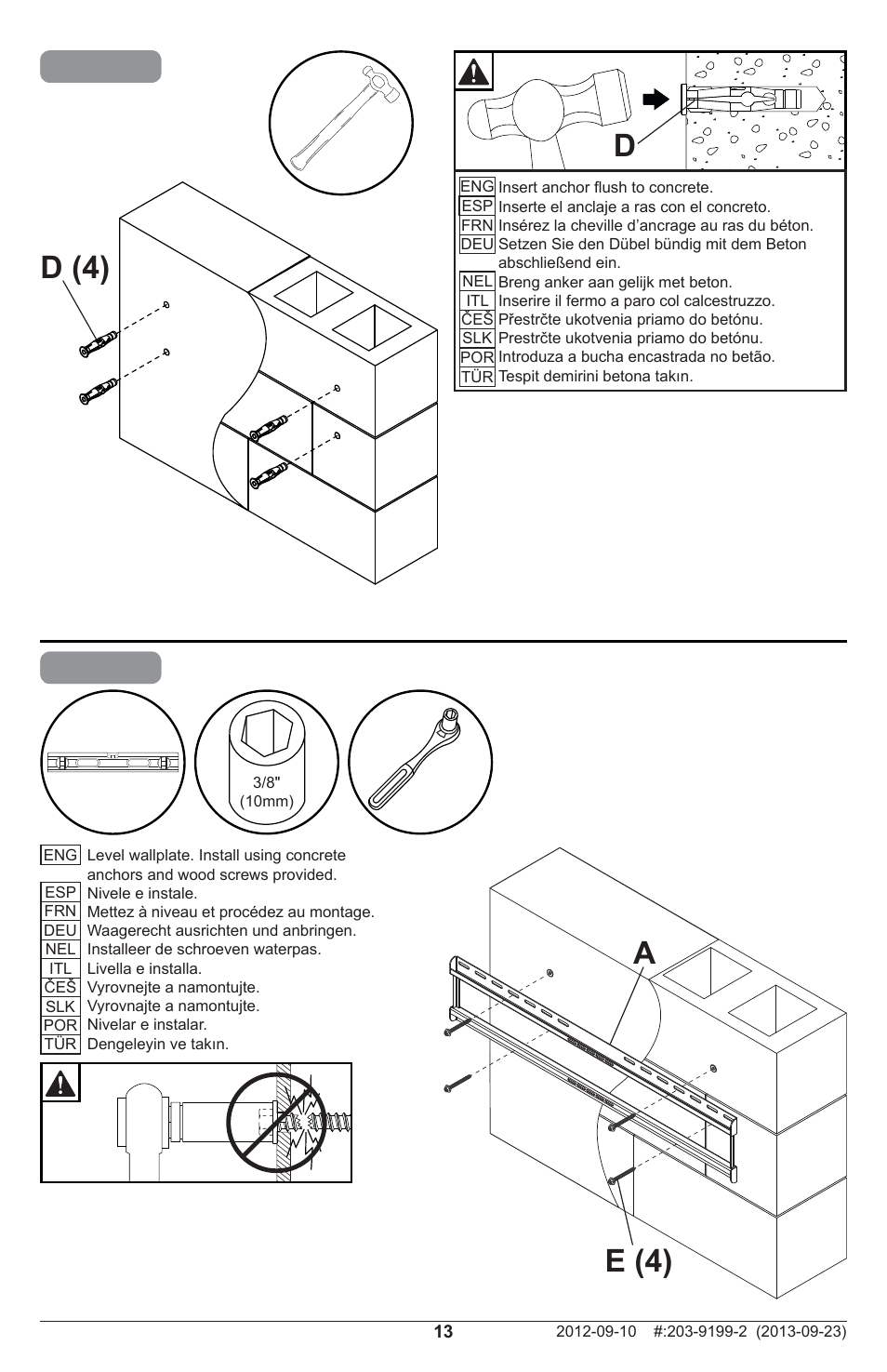 D (4)

D

ENG Insert anchor flush to concrete.
ESP Inserte el anclaje a ras con el concreto.
FRN Insérez la cheville d'ancrage au ras du béton.
DEU Setzen Sie den Dübel bündig mit dem Beton abschließend ein.
NEL Breng anker aan gelijk met beton.
ITL Inserire il fermo a paro col calcestruzzo.
ČEŠ Přestrčte ukotvenia priamo do betónu.
SLK Prestrčte ukotvenia priamo do betónu.
POR Introduza a bucha encastrada no betão.
TÜR Tespit demirini betona takın.

3/8" (10mm)

ENG Level wallplate. Install using concrete anchors and wood screws provided.
ESP Nivele e instale.
FRN Mettez à niveau et procédez au montage.
DEU Waagerecht ausrichten und anbringen.
NEL Installeer de schroeven waterpas.
ITL Livella e installa.
ČEŠ Vyrovnejte a namontujte.
SLK Vyrovnajte a namontujte.
POR Nivelar e instalar.
TÜR Dengeleyin ve takın.

A

E (4)

13 2012-09-10 #:203-9199-2 (2013-09-23)